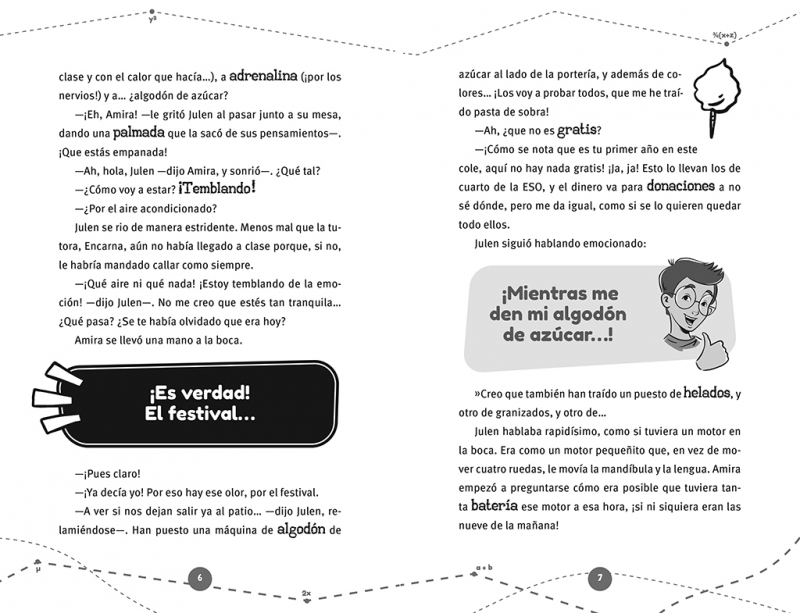 $y^2$

clase y con el calor que hacía...), a adrenalina (¡por los nervios!) y a... ¿algodón de azúcar?

—¡Eh, Amira! —le gritó Julen al pasar junto a su mesa, dando una palmada que la sacó de sus pensamientos—. ¡Que estás empanada!

—Ah, hola, Julen —dijo Amira, y sonrió—. ¿Qué tal?

—¿Cómo voy a estar? ¡Temblando!

—¿Por el aire acondicionado?

Julen se rio de manera estridente. Menos mal que la tutora, Encarna, aún no había llegado a clase porque, si no, le habría mandado callar como siempre.

—¡Qué aire ni qué nada! ¡Estoy temblando de la emoción! —dijo Julen—. No me creo que estés tan tranquila... ¿Qué pasa? ¿Se te había olvidado que era hoy?

Amira se llevó una mano a la boca.

¡Es verdad! El festival...

—¡Pues claro!

—¡Ya decía yo! Por eso hay ese olor, por el festival.

—A ver si nos dejan salir ya al patio... —dijo Julen, relamiéndose—. Han puesto una máquina de algodón de

$\mu$

6

$2x$

$\frac{3}{4}(x+z)$

azúcar al lado de la portería, y además de colores... ¡Los voy a probar todos, que me he traído pasta de sobra!

—Ah, ¿que no es gratis?

—¡Cómo se nota que es tu primer año en este cole, aquí no hay nada gratis! ¡Ja, ja! Esto lo llevan los de cuarto de la ESO, y el dinero va para donaciones a no sé dónde, pero me da igual, como si se lo quieren quedar todo ellos.

Julen siguió hablando emocionado:

¡Mientras me den mi algodón de azúcar...!

»Creo que también han traído un puesto de helados, y otro de granizados, y otro de...

Julen hablaba rapidísimo, como si tuviera un motor en la boca. Era como un motor pequeñito que, en vez de mover cuatro ruedas, le movía la mandíbula y la lengua. Amira empezó a preguntarse cómo era posible que tuviera tanta batería ese motor a esa hora, ¡si ni siquiera eran las nueve de la mañana!

$a+b$

7